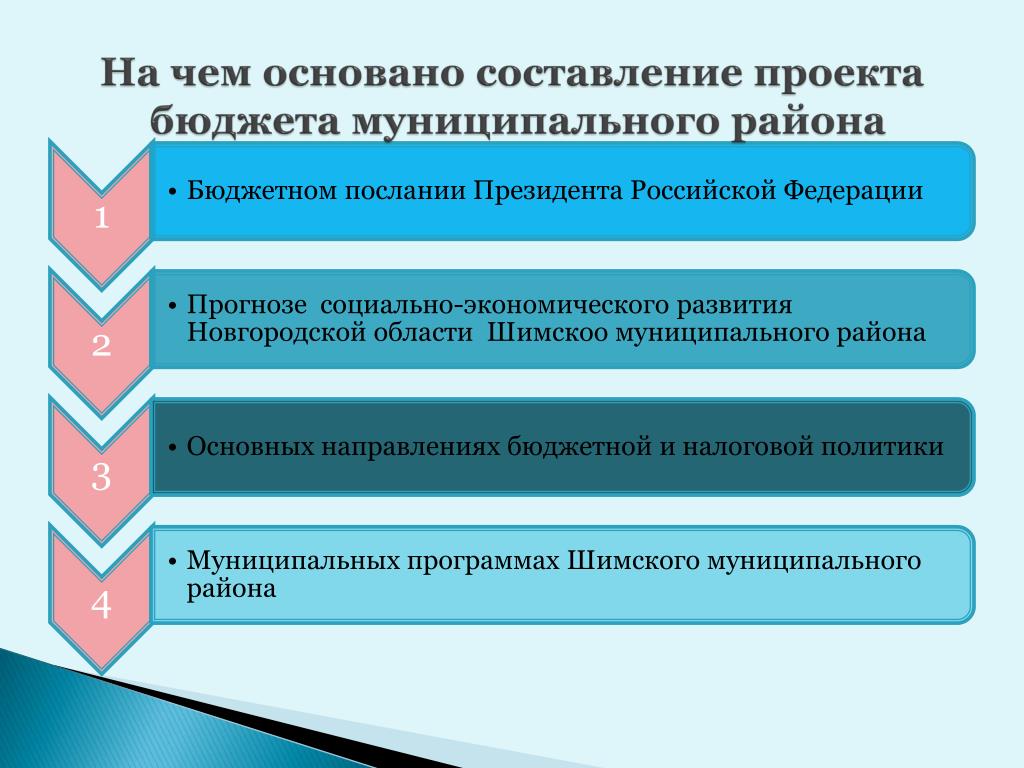 На чем основано составление проекта бюджета муниципального района

1

• Бюджетном послании Президента Российской Федерации

2

• Прогнозе социально-экономического развития Новгородской области Шимскоо муниципального района

3

• Основных направлениях бюджетной и налоговой политики

4

• Муниципальных программах Шимского муниципального района